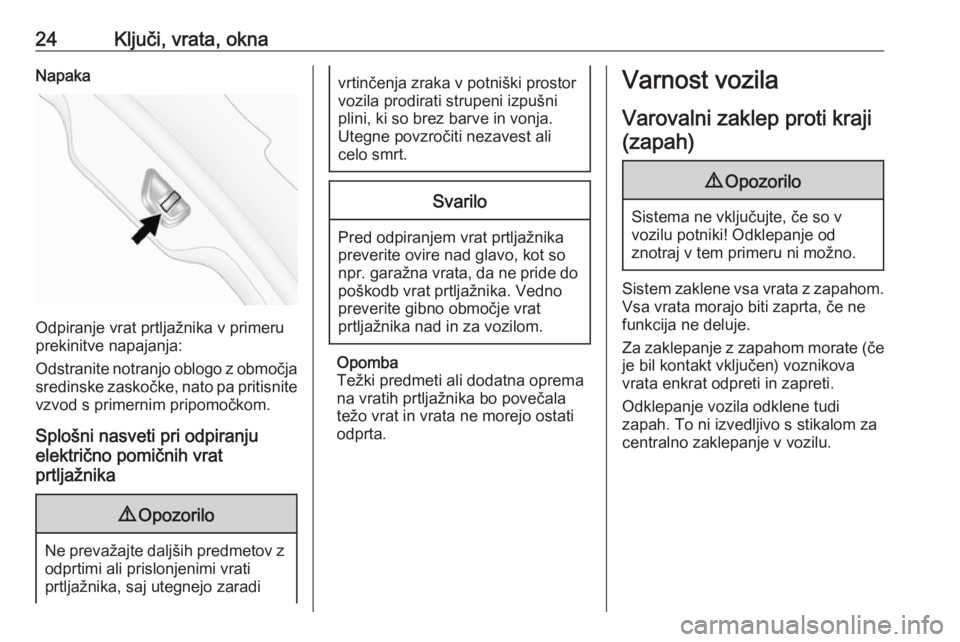 24 Ključi, vrata, okna

Napaka

Odpiranje vrat prtljažnika v primeru prekinitve napajanja:

Odstranite notranjo oblogo z območja sredinske zaskočke, nato pa pritisnite vzvod s primernim pripomočkom.

Splošni nasveti pri odpiranju električno pomičnih vrat prtljažnika

⚠ Opozorilo

Ne prevažajte daljših predmetov z odprtimi ali prislonjenimi vrati prtljažnika, saj utegnejo zaradi vrtinčenja zraka v potniški prostor vozila prodirati strupeni izpušni plini, ki so brez barve in vonja. Utegne povzročiti nezavest ali celo smrt.

Svarilo

Pred odpiranjem vrat prtljažnika preverite ovire nad glavo, kot so npr. garažna vrata, da ne pride do poškodb vrat prtljažnika. Vedno preverite gibno območje vrat prtljažnika nad in za vozilom.

Opomba
Težki predmeti ali dodatna oprema na vratih prtljažnika bo povečala težo vrat in vrata ne morejo ostati odprta.

Varnost vozila

Varovalni zaklep proti kraji (zapah)

⚠ Opozorilo

Sistema ne vključujte, če so v vozilu potniki! Odklepanje od znotraj v tem primeru ni možno.

Sistem zaklene vsa vrata z zapahom. Vsa vrata morajo biti zaprta, če ne funkcija ne deluje.

Za zaklepanje z zapahom morate (če je bil kontakt vključen) voznikova vrata enkrat odpreti in zapreti.

Odklepanje vozila odklene tudi zapah. To ni izvedljivo s stikalom za centralno zaklepanje v vozilu.

carmanualsonline.info